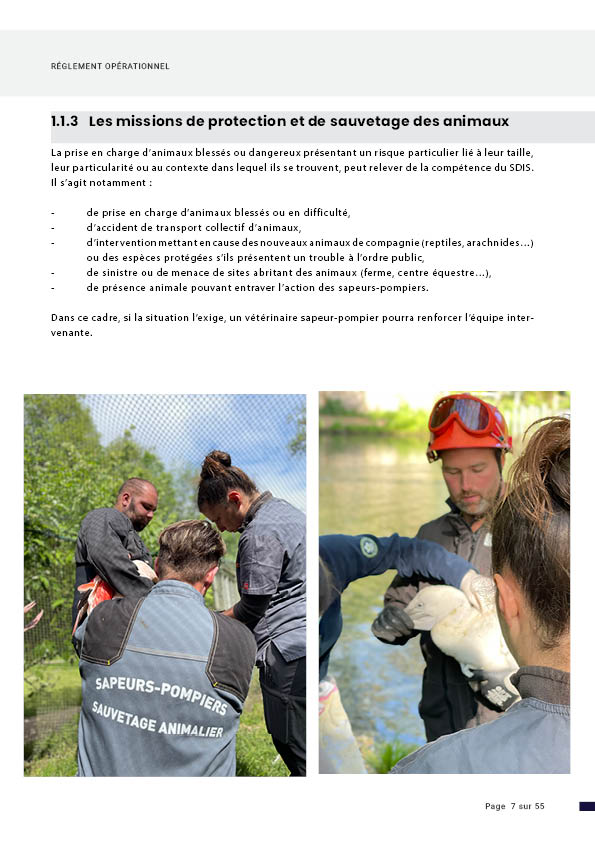 RÈGLEMENT OPÉRATIONNEL

1.1.3 Les missions de protection et de sauvetage des animaux

La prise en charge d'animaux blessés ou dangereux présentant un risque particulier lié à leur taille, leur particularité ou au contexte dans lequel ils se trouvent, peut relever de la compétence du SDIS. Il s'agit notamment :

- de prise en charge d'animaux blessés ou en difficulté,
- d'accident de transport collectif d'animaux,
- d'intervention mettant en cause des nouveaux animaux de compagnie (reptiles, arachnides...) ou des espèces protégées s'ils présentent un trouble à l'ordre public,
- de sinistre ou de menace de sites abritant des animaux (ferme, centre équestre...),
- de présence animale pouvant entraver l'action des sapeurs-pompiers.

Dans ce cadre, si la situation l'exige, un vétérinaire sapeur-pompier pourra renforcer l'équipe intervenante.

SAPEURS-POMPIERS
SAUVETAGE ANIMALIER

Page 7 sur 55